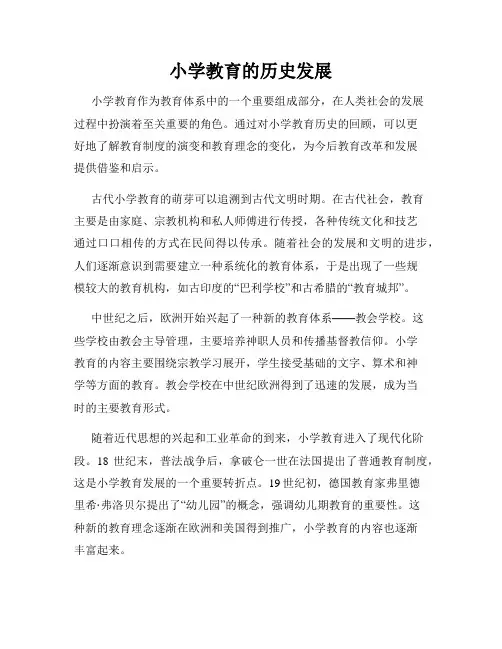 小学教育的历史发展

小学教育作为教育体系中的一个重要组成部分，在人类社会的发展过程中扮演着至关重要的角色。通过对小学教育历史的回顾，可以更好地了解教育制度的演变和教育理念的变化，为今后教育改革和发展提供借鉴和启示。

古代小学教育的萌芽可以追溯到古代文明时期。在古代社会，教育主要是由家庭、宗教机构和私人师傅进行传授，各种传统文化和技艺通过口口相传的方式在民间得以传承。随着社会的发展和文明的进步，人们逐渐意识到需要建立一种系统化的教育体系，于是出现了一些规模较大的教育机构，如古印度的“巴利学校”和古希腊的“教育城邦”。

中世纪之后，欧洲开始兴起了一种新的教育体系——教会学校。这些学校由教会主导管理，主要培养神职人员和传播基督教信仰。小学教育的内容主要围绕宗教学习展开，学生接受基础的文字、算术和神学等方面的教育。教会学校在中世纪欧洲得到了迅速的发展，成为当时的主要教育形式。

随着近代思想的兴起和工业革命的到来，小学教育进入了现代化阶段。18 世纪末，普法战争后，拿破仑一世在法国提出了普通教育制度，这是小学教育发展的一个重要转折点。19 世纪初，德国教育家弗里德里希·弗洛贝尔提出了“幼儿园”的概念，强调幼儿期教育的重要性。这种新的教育理念逐渐在欧洲和美国得到推广，小学教育的内容也逐渐丰富起来。